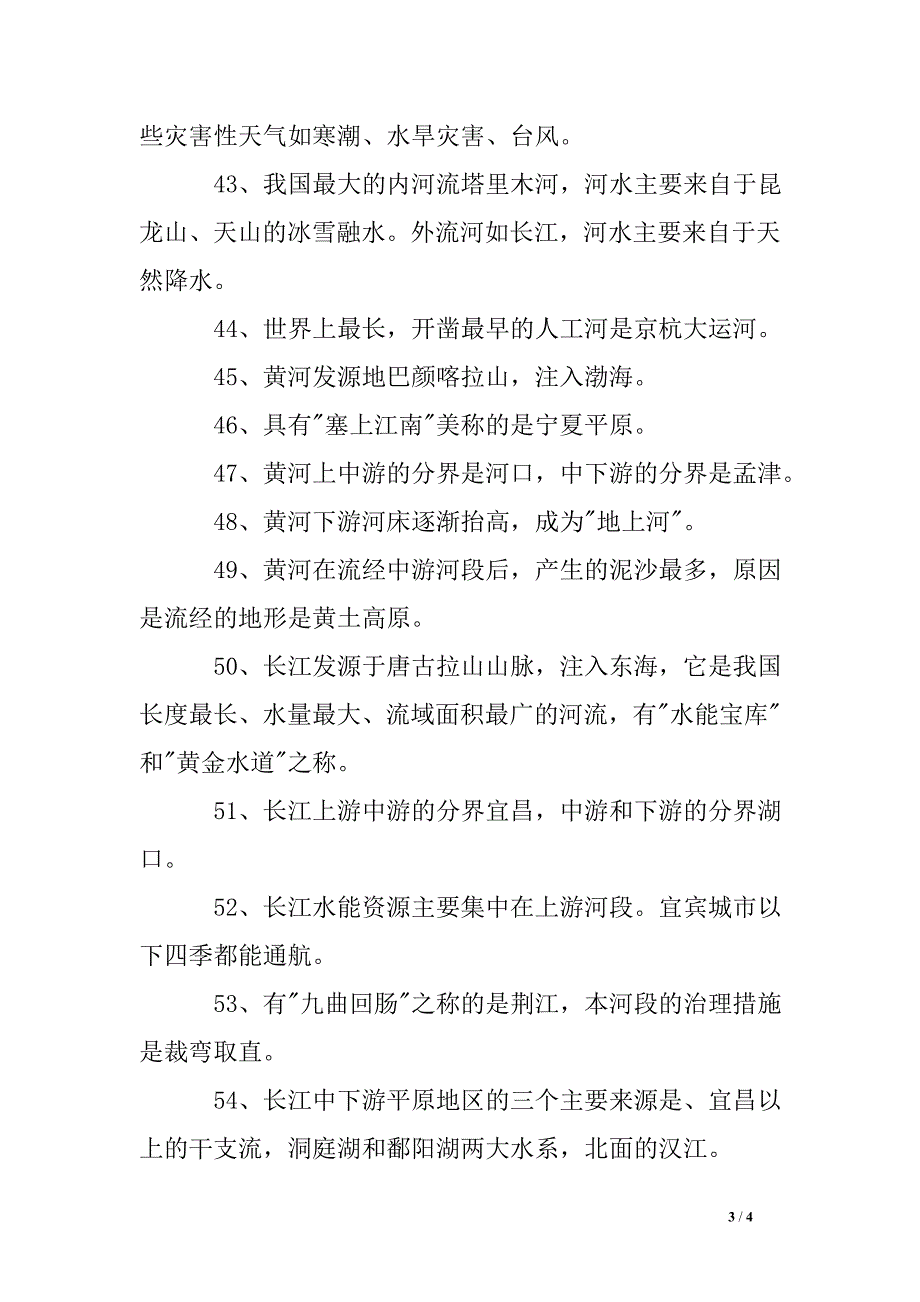 些灾害性天气如寒潮、水旱灾害、台风。

43、我国最大的内河流塔里木河，河水主要来自于昆龙山、天山的冰雪融水。外流河如长江，河水主要来自于天然降水。

44、世界上最长，开凿最早的人工河是京杭大运河。

45、黄河发源地巴颜喀拉山，注入渤海。

46、具有"塞上江南"美称的是宁夏平原。

47、黄河上中游的分界是河口，中下游的分界是孟津。

48、黄河下游河床逐渐抬高，成为"地上河"。

49、黄河在流经中游河段后，产生的泥沙最多，原因是流经的地形是黄土高原。

50、长江发源于唐古拉山山脉，注入东海，它是我国长度最长、水量最大、流域面积最广的河流，有"水能宝库"和"黄金水道"之称。

51、长江上游中游的分界宜昌，中游和下游的分界湖口。

52、长江水能资源主要集中在上游河段。宜宾城市以下四季都能通航。

53、有"九曲回肠"之称的是荆江，本河段的治理措施是裁弯取直。

54、长江中下游平原地区的三个主要来源是、宜昌以上的干支流，洞庭湖和鄱阳湖两大水系，北面的汉江。

3 / 4